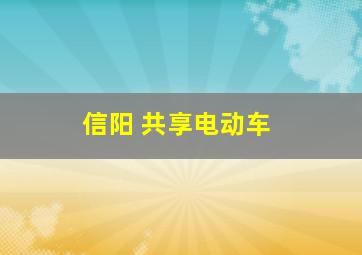 信阳 共享电动车